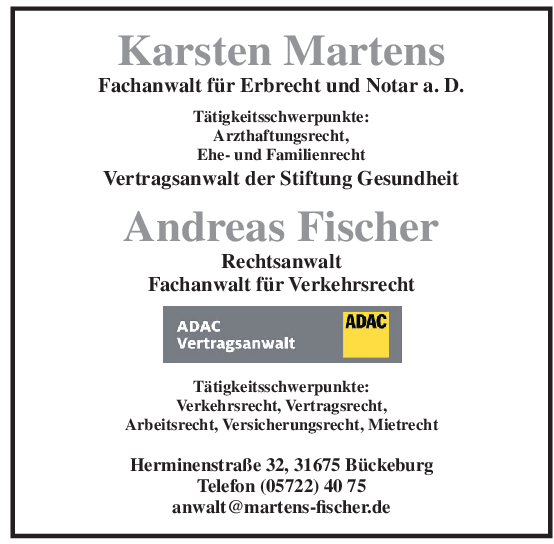 Karsten Martens
Fachanwalt für Erbrecht und Notar a. D.

Tätigkeitsschwerpunkte:
Arzthaftungsrecht,
Ehe- und Familienrecht

Vertragsanwalt der Stiftung Gesundheit

Andreas Fischer
Rechtsanwalt
Fachanwalt für Verkehrsrecht

ADAC
Vertragsanwalt
ADAC

Tätigkeitsschwerpunkte:
Verkehrsrecht, Vertragsrecht,
Arbeitsrecht, Versicherungsrecht, Mietrecht

Herminenstraße 32, 31675 Bückeburg
Telefon (05722) 40 75
anwalt@martens-fischer.de